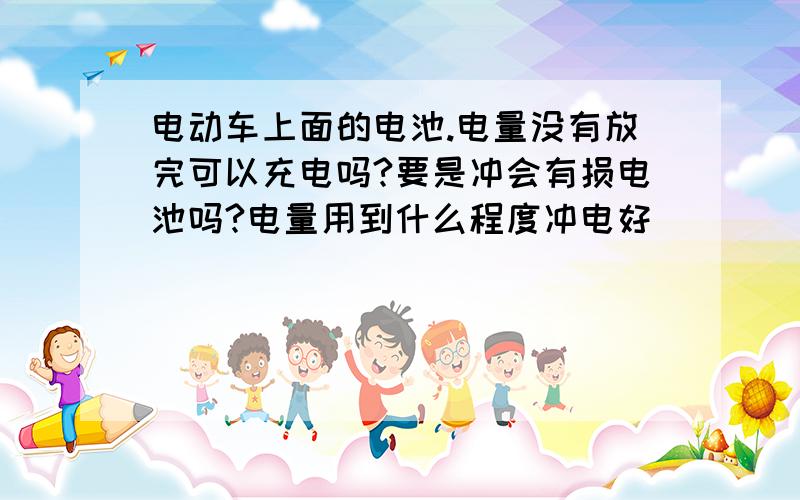 电动车上面的电池.电量没有放完可以充电吗?要是冲会有损电池吗?电量用到什么程度冲电好